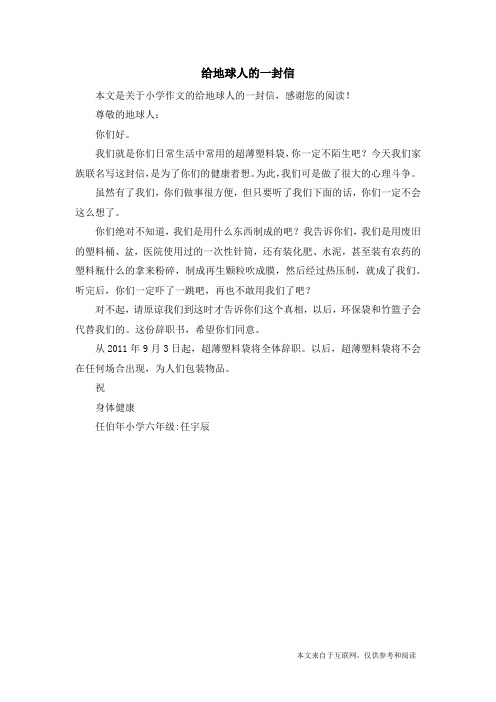 给地球人的一封信

本文是关于小学作文的给地球人的一封信，感谢您的阅读！

尊敬的地球人：

你们好。

我们就是你们日常生活中常用的超薄塑料袋，你一定不陌生吧？今天我们家族联名写这封信，是为了你们的健康着想。为此，我们可是做了很大的心理斗争。

虽然有了我们，你们做事很方便，但只要听了我们下面的话，你们一定不会这么想了。

你们绝对不知道，我们是用什么东西制成的吧？我告诉你们，我们是用废旧的塑料桶、盆，医院使用过的一次性针筒，还有装化肥、水泥，甚至装有农药的塑料瓶什么的拿来粉碎，制成再生颗粒吹成膜，然后经过热压制，就成了我们。听完后，你们一定吓了一跳吧，再也不敢用我们了吧？

对不起，请原谅我们到这时才告诉你们这个真相，以后，环保袋和竹篮子会代替我们的。这份辞职书，希望你们同意。

从 2011 年 9 月 3 日起，超薄塑料袋将全体辞职。以后，超薄塑料袋将不会在任何场合出现，为人们包装物品。

祝

身体健康

任伯年小学六年级:任宇辰

本文来自于互联网，仅供参考和阅读